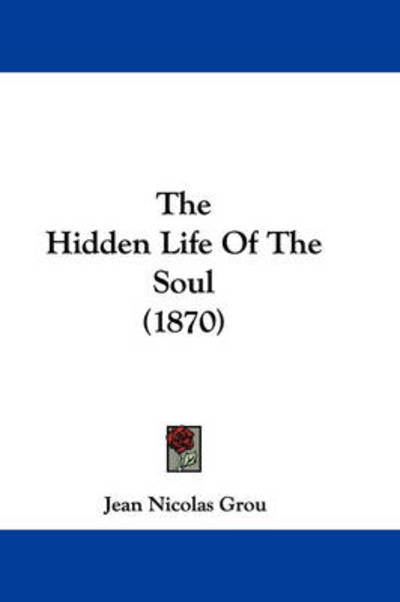 The
Hidden Life Of The
Soul
(1870)

Jean Nicolas Grou